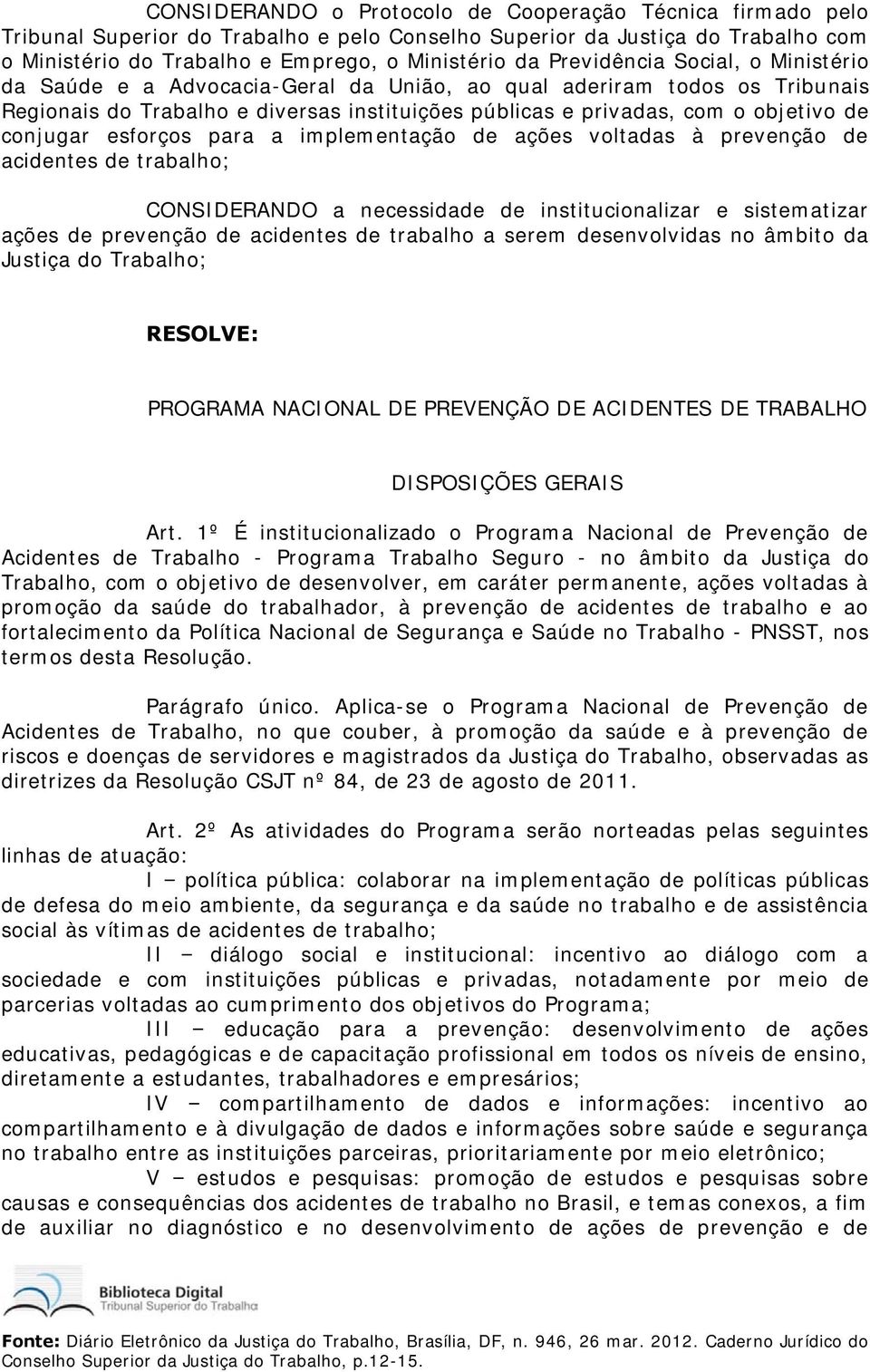 CONSIDERANDO o Protocolo de Cooperação Técnica firmado pelo Tribunal Superior do Trabalho e pelo Conselho Superior da Justiça do Trabalho com o Ministério do Trabalho e Emprego, o Ministério da Previdência Social, o Ministério da Saúde e a Advocacia-Geral da União, ao qual aderiram todos os Tribunais Regionais do Trabalho e diversas instituições públicas e privadas, com o objetivo de conjugar esforços para a implementação de ações voltadas à prevenção de acidentes de trabalho;

CONSIDERANDO a necessidade de institucionalizar e sistematizar ações de prevenção de acidentes de trabalho a serem desenvolvidas no âmbito da Justiça do Trabalho;

RESOLVE:

PROGRAMA NACIONAL DE PREVENÇÃO DE ACIDENTES DE TRABALHO

DISPOSIÇÕES GERAIS

Art. 1º É institucionalizado o Programa Nacional de Prevenção de Acidentes de Trabalho - Programa Trabalho Seguro - no âmbito da Justiça do Trabalho, com o objetivo de desenvolver, em caráter permanente, ações voltadas à promoção da saúde do trabalhador, à prevenção de acidentes de trabalho e ao fortalecimento da Política Nacional de Segurança e Saúde no Trabalho - PNSST, nos termos desta Resolução.

Parágrafo único. Aplica-se o Programa Nacional de Prevenção de Acidentes de Trabalho, no que couber, à promoção da saúde e à prevenção de riscos e doenças de servidores e magistrados da Justiça do Trabalho, observadas as diretrizes da Resolução CSJT nº 84, de 23 de agosto de 2011.

Art. 2º As atividades do Programa serão norteadas pelas seguintes linhas de atuação:

I – política pública: colaborar na implementação de políticas públicas de defesa do meio ambiente, da segurança e da saúde no trabalho e de assistência social às vítimas de acidentes de trabalho;

II – diálogo social e institucional: incentivo ao diálogo com a sociedade e com instituições públicas e privadas, notadamente por meio de parcerias voltadas ao cumprimento dos objetivos do Programa;

III – educação para a prevenção: desenvolvimento de ações educativas, pedagógicas e de capacitação profissional em todos os níveis de ensino, diretamente a estudantes, trabalhadores e empresários;

IV – compartilhamento de dados e informações: incentivo ao compartilhamento e à divulgação de dados e informações sobre saúde e segurança no trabalho entre as instituições parceiras, prioritariamente por meio eletrônico;

V – estudos e pesquisas: promoção de estudos e pesquisas sobre causas e consequências dos acidentes de trabalho no Brasil, e temas conexos, a fim de auxiliar no diagnóstico e no desenvolvimento de ações de prevenção e de

Biblioteca Digital
Tribunal Superior do Trabalho

Fonte: Diário Eletrônico da Justiça do Trabalho, Brasília, DF, n. 946, 26 mar. 2012. Caderno Jurídico do Conselho Superior da Justiça do Trabalho, p.12-15.